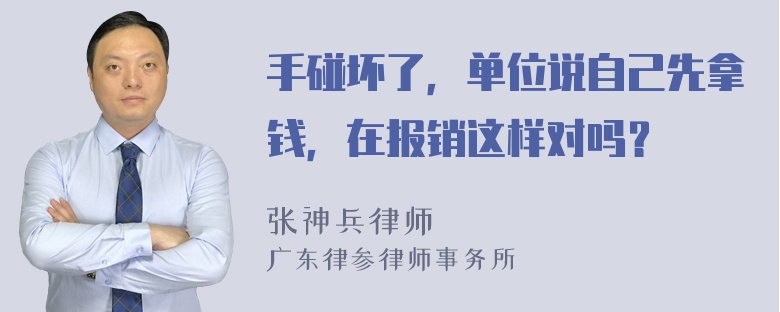 手碰坏了，单位说自己先拿钱，在报销这样对吗？

张神兵律师
广东律参律师事务所